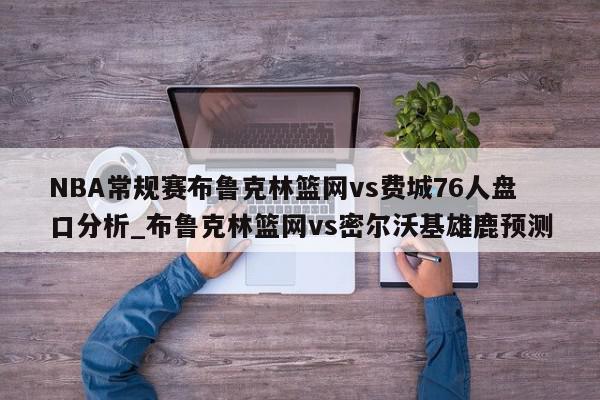 NBA常规赛布鲁克林篮网vs费城76人盘口分析_布鲁克林篮网vs密尔沃基雄鹿预测